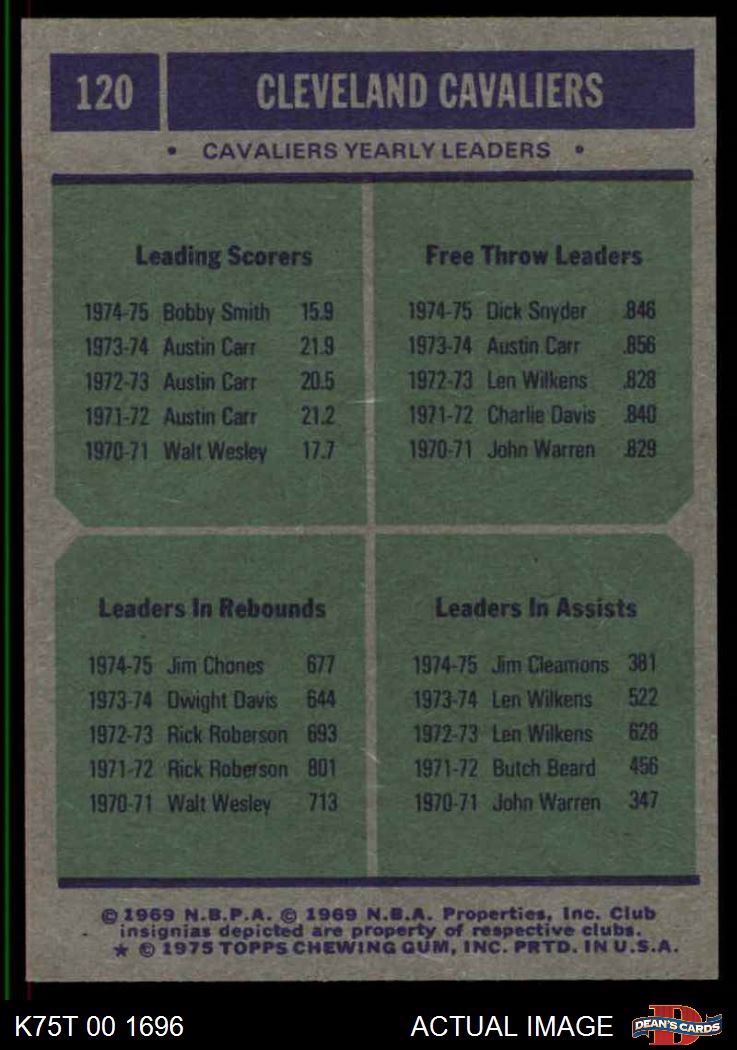 120

CLEVELAND CAVALIERS

• CAVALIERS YEARLY LEADERS •

Leading Scorers

1974-75 Bobby Smith 15.9
1973-74 Austin Carr 21.9
1972-73 Austin Carr 20.5
1971-72 Austin Carr 21.2
1970-71 Walt Wesley 17.7

Free Throw Leaders

1974-75 Dick Snyder .846
1973-74 Austin Carr .856
1972-73 Len Wilkens .828
1971-72 Charlie Davis .840
1970-71 John Warren .829

Leaders In Rebounds

1974-75 Jim Chones 677
1973-74 Dwight Davis 644
1972-73 Rick Roberson 693
1971-72 Rick Roberson 801
1970-71 Walt Wesley 713

Leaders In Assists

1974-75 Jim Cleamons 381
1973-74 Len Wilkens 522
1972-73 Len Wilkens 628
1971-72 Butch Beard 456
1970-71 John Warren 347

© 1969 N.B.P.A. © 1969 N.B.A. Properties, Inc. Club insignias depicted are property of respective clubs.
★ © 1975 TOPPS CHEWING GUM, INC. PRTD. IN U.S.A.

K75T 00 1696

ACTUAL IMAGE

DEAN'S CARDS